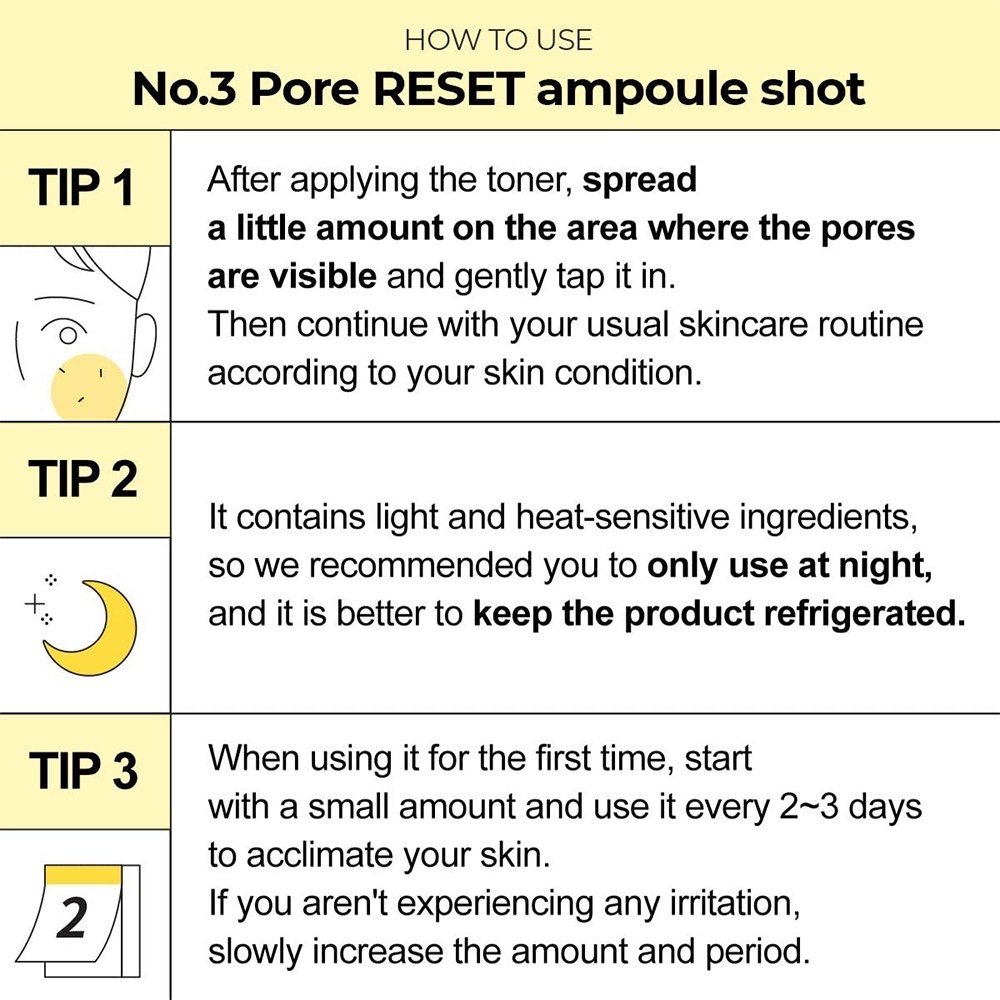 HOW TO USE
No.3 Pore RESET ampoule shot

TIP 1

After applying the toner, spread a little amount on the area where the pores are visible and gently tap it in.
Then continue with your usual skincare routine according to your skin condition.

TIP 2

It contains light and heat-sensitive ingredients, so we recommended you to only use at night, and it is better to keep the product refrigerated.

TIP 3

2

When using it for the first time, start with a small amount and use it every 2~3 days to acclimate your skin.
If you aren't experiencing any irritation, slowly increase the amount and period.